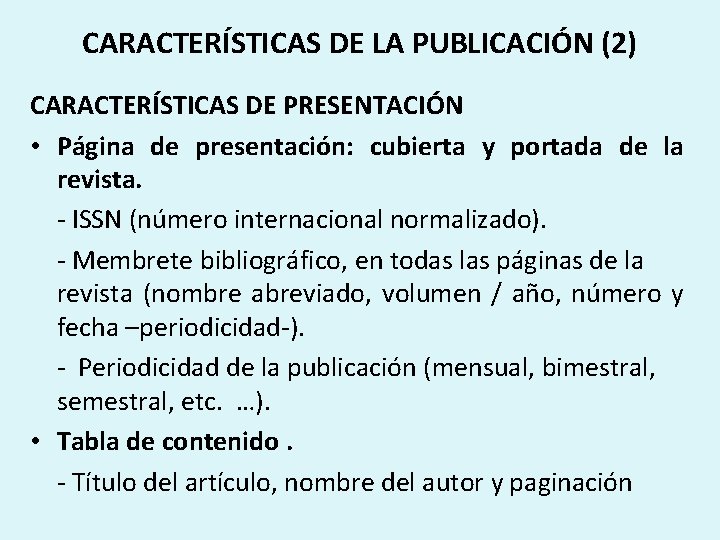 CARACTERÍSTICAS DE LA PUBLICACIÓN (2)

CARACTERÍSTICAS DE PRESENTACIÓN

• Página de presentación: cubierta y portada de la revista.

- ISSN (número internacional normalizado).

- Membrete bibliográfico, en todas las páginas de la revista (nombre abreviado, volumen / año, número y fecha –periodicidad-).

- Periodicidad de la publicación (mensual, bimestral, semestral, etc. …).

• Tabla de contenido .

- Título del artículo, nombre del autor y paginación